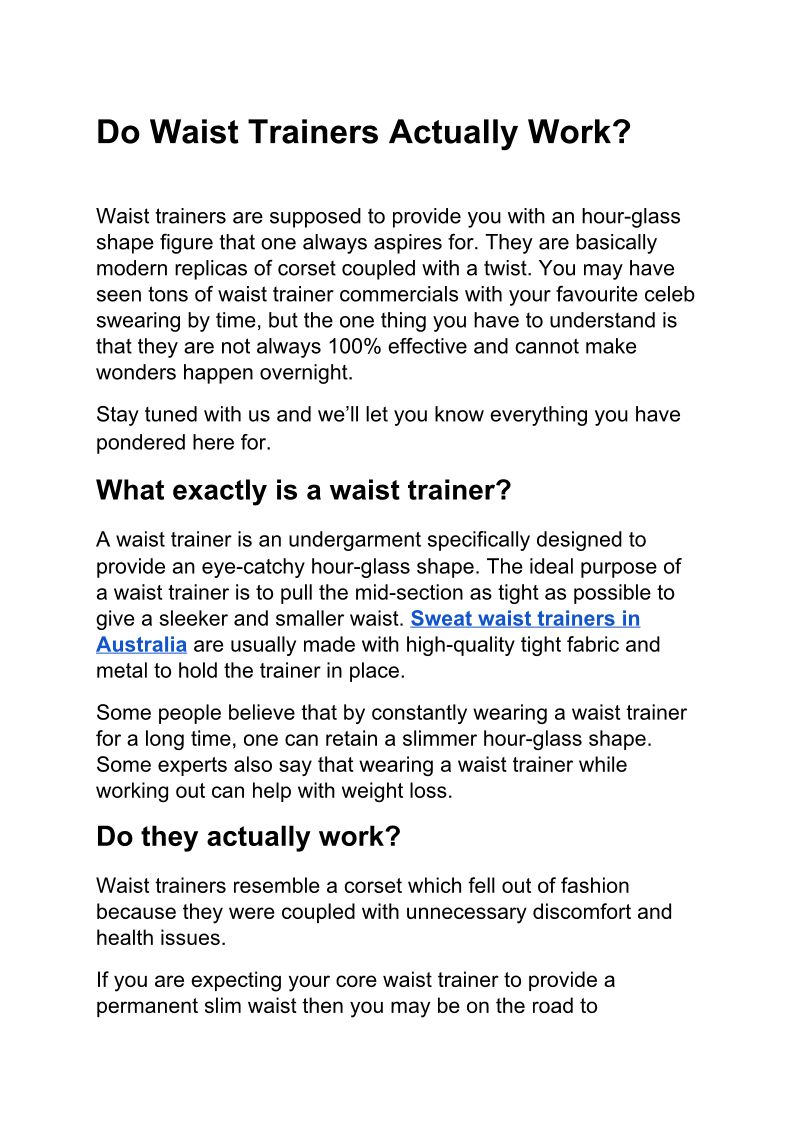 Do Waist Trainers Actually Work?

Waist trainers are supposed to provide you with an hour-glass shape figure that one always aspires for. They are basically modern replicas of corset coupled with a twist. You may have seen tons of waist trainer commercials with your favourite celeb swearing by time, but the one thing you have to understand is that they are not always 100% effective and cannot make wonders happen overnight.

Stay tuned with us and we'll let you know everything you have pondered here for.

What exactly is a waist trainer?

A waist trainer is an undergarment specifically designed to provide an eye-catchy hour-glass shape. The ideal purpose of a waist trainer is to pull the mid-section as tight as possible to give a sleeker and smaller waist. Sweat waist trainers in Australia are usually made with high-quality tight fabric and metal to hold the trainer in place.

Some people believe that by constantly wearing a waist trainer for a long time, one can retain a slimmer hour-glass shape. Some experts also say that wearing a waist trainer while working out can help with weight loss.

Do they actually work?

Waist trainers resemble a corset which fell out of fashion because they were coupled with unnecessary discomfort and health issues.

If you are expecting your core waist trainer to provide a permanent slim waist then you may be on the road to